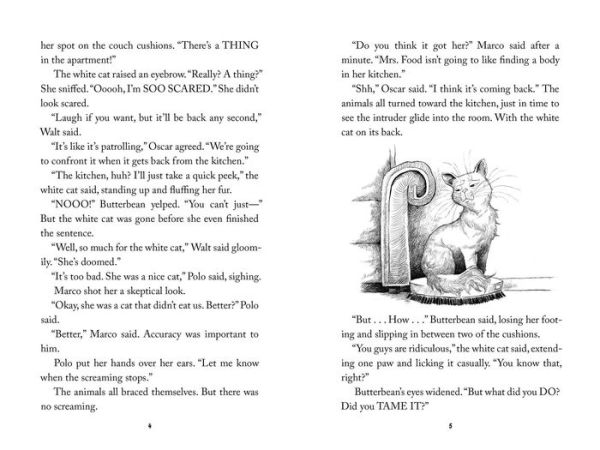 her spot on the couch cushions. "There's a THING in the apartment!"

The white cat raised an eyebrow. "Really? A thing?" She sniffed. "Ooooh, I'm SOO SCARED." She didn't look scared.

"Laugh if you want, but it'll be back any second," Walt said.

"It's like it's patrolling," Oscar agreed. "We're going to confront it when it gets back from the kitchen."

"The kitchen, huh? I'll just take a quick peek," the white cat said, standing up and fluffing her fur.

"NOOO!" Butterbean yelped. "You can't just—" But the white cat was gone before she even finished the sentence.

"Well, so much for the white cat," Walt said gloomily. "She's doomed."

"It's too bad. She was a nice cat," Polo said, sighing. Marco shot her a skeptical look.

"Okay, she was a cat that didn't eat us. Better?" Polo said.

"Better," Marco said. Accuracy was important to him.

Polo put her hands over her ears. "Let me know when the screaming stops."

The animals all braced themselves. But there was no screaming.

4

"Do you think it got her?" Marco said after a minute. "Mrs. Food isn't going to like finding a body in her kitchen."

"Shh," Oscar said. "I think it's coming back." The animals all turned toward the kitchen, just in time to see the intruder glide into the room. With the white cat on its back.

"But . . . How . . ." Butterbean said, losing her footing and slipping in between two of the cushions.

"You guys are ridiculous," the white cat said, extending one paw and licking it casually. "You know that, right?"

Butterbean's eyes widened. "But what did you DO? Did you TAME IT?"

5